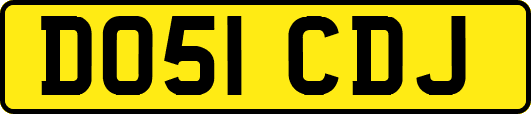 DO51 CDJ